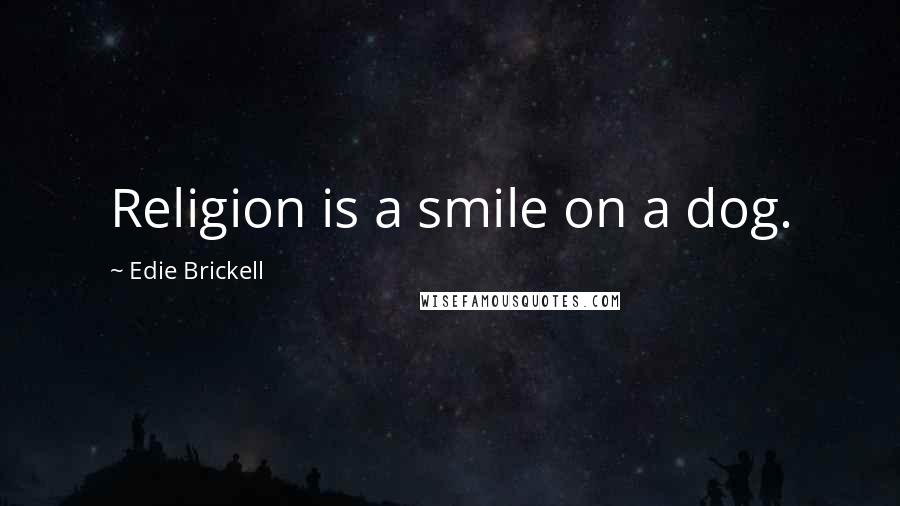 Religion is a smile on a dog.

~ Edie Brickell

WISEFAMOUSQUOTES.COM